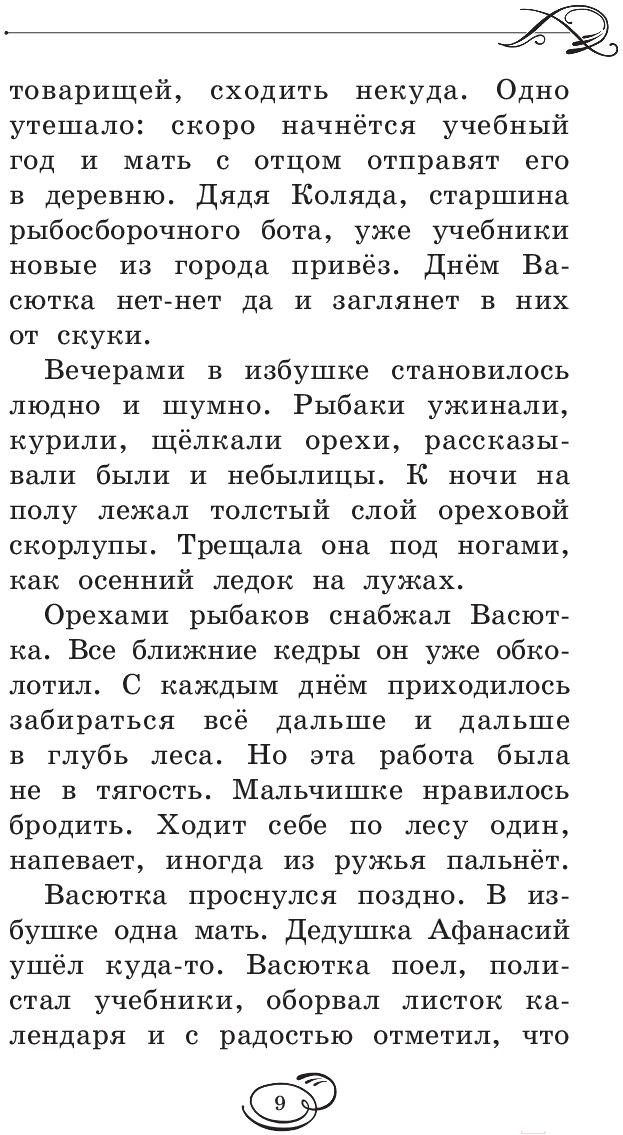 товарищей, сходить некуда. Одно утешало: скоро начнётся учебный год и мать с отцом отправят его в деревню. Дядя Коляда, старшина рыбосборочного бота, уже учебники новые из города привёз. Днём Васютка нет-нет да и заглянет в них от скуки.

Вечерами в избушке становилось людно и шумно. Рыбаки ужинали, курили, щёлкали орехи, рассказывали были и небылицы. К ночи на полу лежал толстый слой ореховой скорлупы. Трещала она под ногами, как осенний ледок на лужах.

Орехами рыбаков снабжал Васютка. Все ближние кедры он уже обколотил. С каждым днём приходилось забираться всё дальше и дальше в глубь леса. Но эта работа была не в тягость. Мальчишке нравилось бродить. Ходит себе по лесу один, напевает, иногда из ружья пальнёт.

Васютка проснулся поздно. В избушке одна мать. Дедушка Афанасий ушёл куда-то. Васютка поел, полистал учебники, оборвал листок календаря и с радостью отметил, что

9